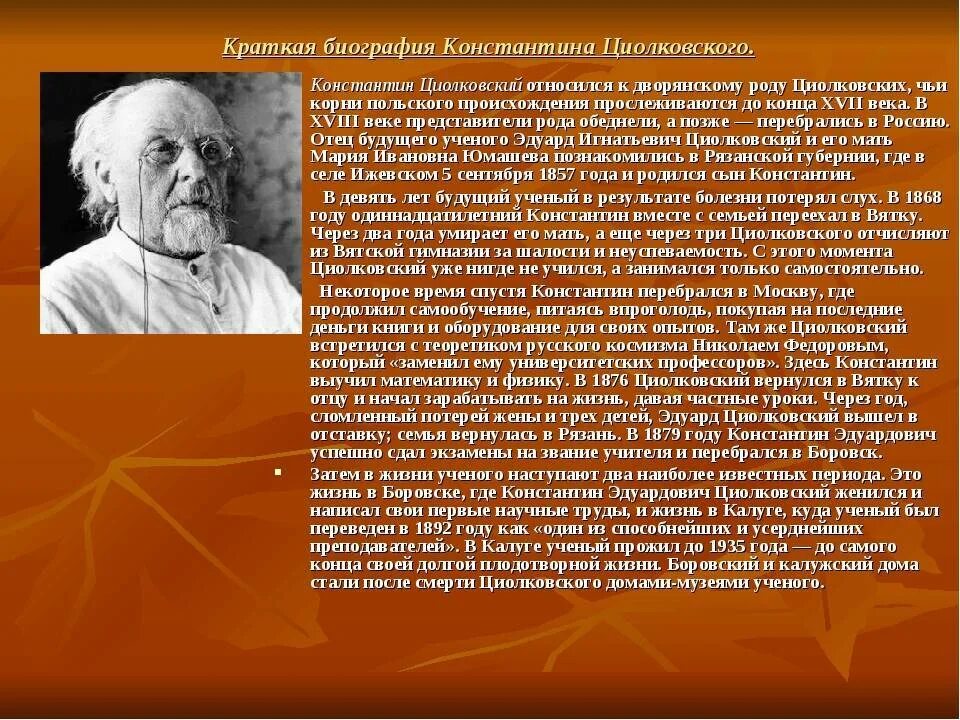 Краткая биография Константина Циолковского.

Константин Циолковский относился к дворянскому роду Циолковских, чьи корни польского происхождения прослеживаются до конца XVII века. В XVIII веке представители рода обеднели, а позже — перебрались в Россию. Отец будущего ученого Эдуард Игнатьевич Циолковский и его мать Мария Ивановна Юмашева познакомились в Рязанской губернии, где в селе Ижевском 5 сентября 1857 года и родился сын Константин.

В девять лет будущий ученый в результате болезни потерял слух. В 1868 году одиннадцатилетний Константин вместе с семьей переехал в Вятку. Через два года умирает его мать, а еще через три Циолковского отчисляют из Вятской гимназии за шалости и неуспеваемость. С этого момента Циолковский уже нигде не учился, а занимался только самостоятельно.

Некоторое время спустя Константин перебрался в Москву, где продолжил самообучение, питаясь впроголодь, покупая на последние деньги книги и оборудование для своих опытов. Там же Циолковский встретился с теоретиком русского космизма Николаем Федоровым, который «заменил ему университетских профессоров». Здесь Константин выучил математику и физику. В 1876 Циолковский вернулся в Вятку к отцу и начал зарабатывать на жизнь, давая частные уроки. Через год, сломленный потерей жены и трех детей, Эдуард Циолковский вышел в отставку; семья вернулась в Рязань. В 1879 году Константин Эдуардович успешно сдал экзамены на звание учителя и перебрался в Боровск.

Затем в жизни ученого наступают два наиболее известных периода. Это жизнь в Боровске, где Константин Эдуардович Циолковский женился и написал свои первые научные труды, и жизнь в Калуге, куда ученый был переведен в 1892 году как «один из способнейших и усерднейших преподавателей». В Калуге ученый прожил до 1935 года — до самого конца своей долгой плодотворной жизни. Боровский и калужский дома стали после смерти Циолковского домами-музеями ученого.